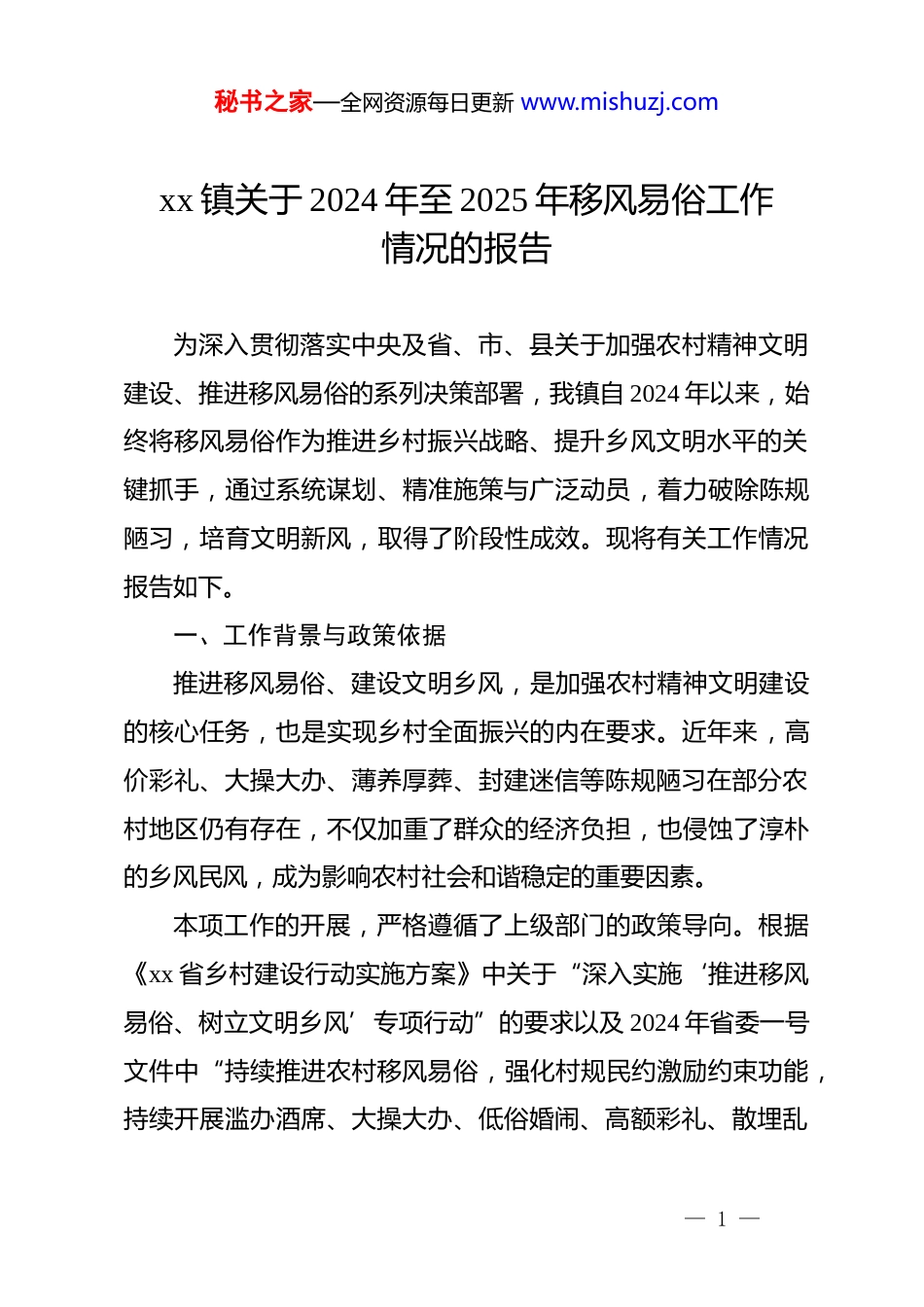 秘书之家—全网资源每日更新 www.mishuzj.com

xx 镇关于 2024 年至 2025 年移风易俗工作情况的报告

为深入贯彻落实中央及省、市、县关于加强农村精神文明建设、推进移风易俗的系列决策部署，我镇自 2024 年以来，始终将移风易俗作为推进乡村振兴战略、提升乡风文明水平的关键抓手，通过系统谋划、精准施策与广泛动员，着力破除陈规陋习，培育文明新风，取得了阶段性成效。现将有关工作情况报告如下。

一、工作背景与政策依据

推进移风易俗、建设文明乡风，是加强农村精神文明建设的核心任务，也是实现乡村全面振兴的内在要求。近年来，高价彩礼、大操大办、薄养厚葬、封建迷信等陈规陋习在部分农村地区仍有存在，不仅加重了群众的经济负担，也侵蚀了淳朴的乡风民风，成为影响农村社会和谐稳定的重要因素。

本项工作的开展，严格遵循了上级部门的政策导向。根据《xx 省乡村建设行动实施方案》中关于“深入实施‘推进移风易俗、树立文明乡风’专项行动”的要求以及 2024 年省委一号文件中“持续推进农村移风易俗，强化村规民约激励约束功能，持续开展滥办酒席、大操大办、低俗婚闹、高额彩礼、散埋乱

— 1 —